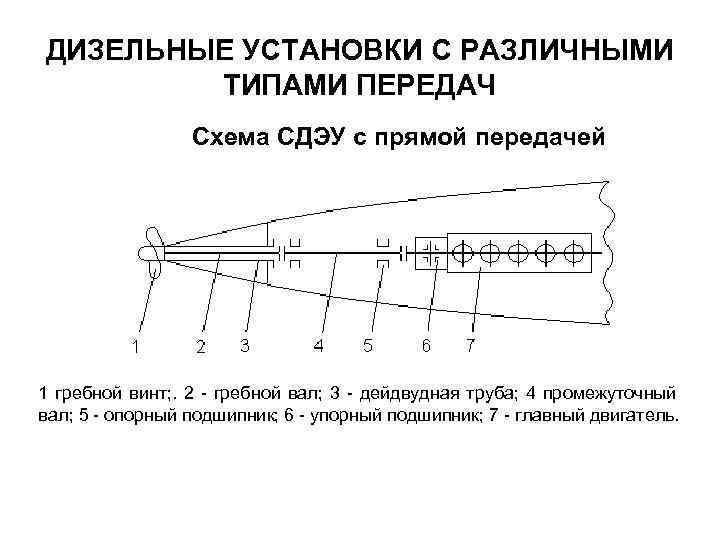 ДИЗЕЛЬНЫЕ УСТАНОВКИ С РАЗЛИЧНЫМИ ТИПАМИ ПЕРЕДАЧ

Схема СДЭУ с прямой передачей

1
2
3
4
5
6
7

1 гребной винт;. 2 - гребной вал; 3 - дейдвудная труба; 4 промежуточный вал; 5 - опорный подшипник; 6 - упорный подшипник; 7 - главный двигатель.